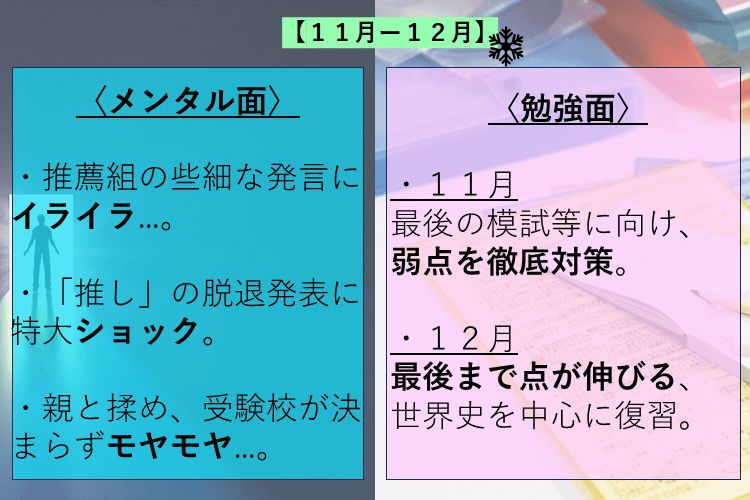 【１１月ー１２月】

〈メンタル面〉

・推薦組の些細な発言にイライラ…。

・「推し」の脱退発表に特大ショック。

・親と揉め、受験校が決まらずモヤモヤ…。

〈勉強面〉

・１１月
最後の模試等に向け、弱点を徹底対策。

・１２月
最後まで点が伸びる、世界史を中心に復習。